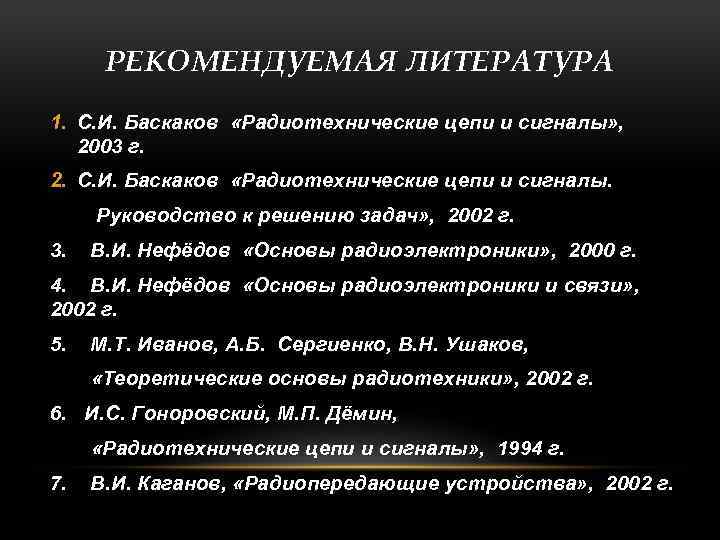 РЕКОМЕНДУЕМАЯ ЛИТЕРАТУРА

1. С.И. Баскаков «Радиотехнические цепи и сигналы», 2003 г.

2. С.И. Баскаков «Радиотехнические цепи и сигналы.

Руководство к решению задач», 2002 г.

3. В.И. Нефёдов «Основы радиоэлектроники», 2000 г.

4. В.И. Нефёдов «Основы радиоэлектроники и связи», 2002 г.

5. М.Т. Иванов, А.Б. Сергиенко, В.Н. Ушаков,

«Теоретические основы радиотехники», 2002 г.

6. И.С. Гоноровский, М.П. Дёмин,

«Радиотехнические цепи и сигналы», 1994 г.

7. В.И. Каганов, «Радиопередающие устройства», 2002 г.